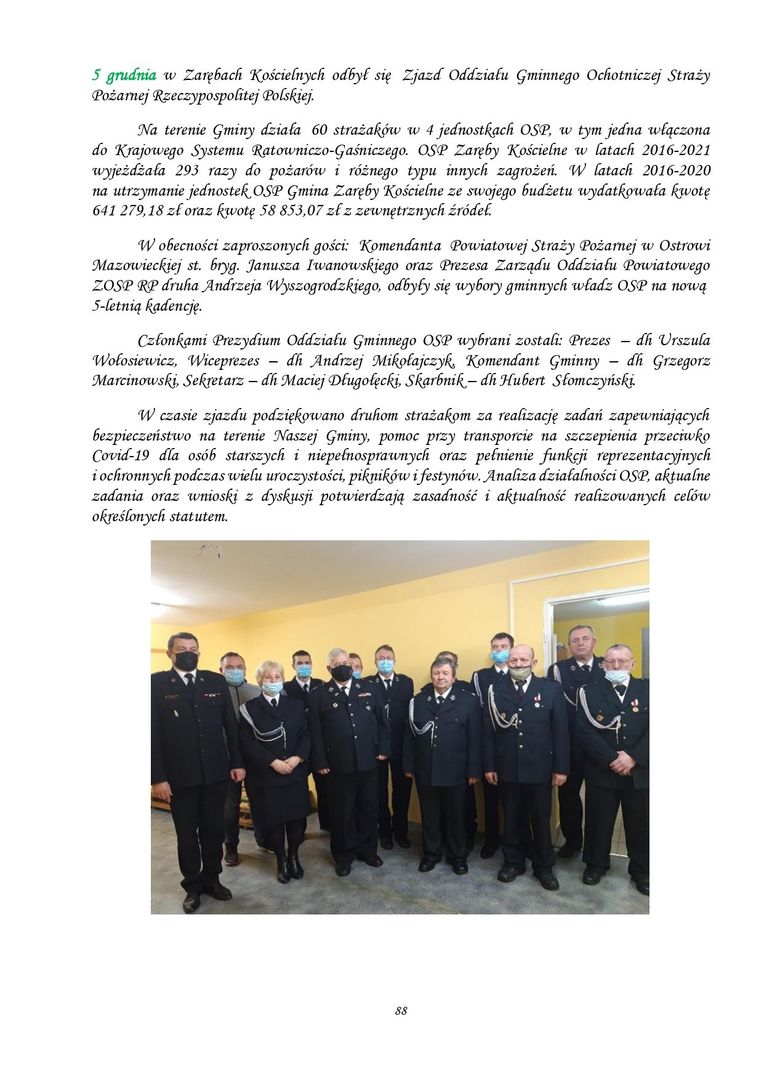 5 grudnia w Zarębach Kościelnych odbył się Zjazd Oddziału Gminnego Ochotniczej Straży Pożarnej Rzeczypospolitej Polskiej.

Na terenie Gminy działa 60 strażaków w 4 jednostkach OSP, w tym jedna włączona do Krajowego Systemu Ratowniczo-Gaśniczego. OSP Zaręby Kościelne w latach 2016-2021 wyjeżdżała 293 razy do pożarów i różnego typu innych zagrożeń. W latach 2016-2020 na utrzymanie jednostek OSP Gmina Zaręby Kościelne ze swojego budżetu wydatkowała kwotę 641 279,18 zł oraz kwotę 58 853,07 zł z zewnętrznych źródeł.

W obecności zaproszonych gości: Komendanta Powiatowej Straży Pożarnej w Ostrowi Mazowieckiej st. bryg. Janusza Iwanowskiego oraz Prezesa Zarządu Oddziału Powiatowego ZOSP RP druha Andrzeja Wyszogrodzkiego, odbyły się wybory gminnych władz OSP na nową 5-letnią kadencję.

Członkami Prezydium Oddziału Gminnego OSP wybrani zostali: Prezes – dh Urszula Wołosiewicz, Wiceprezes – dh Andrzej Mikołajczyk, Komendant Gminny – dh Grzegorz Marcinowski, Sekretarz – dh Maciej Długołęcki, Skarbnik – dh Hubert Słomczyński.

W czasie zjazdu podziękowano druhom strażakom za realizację zadań zapewniających bezpieczeństwo na terenie Naszej Gminy, pomoc przy transporcie na szczepienia przeciwko Covid-19 dla osób starszych i niepełnosprawnych oraz pełnienie funkcji reprezentacyjnych i ochronnych podczas wielu uroczystości, pikników i festynów. Analiza działalności OSP, aktualne zadania oraz wnioski z dyskusji potwierdzają zasadność i aktualność realizowanych celów określonych statutem.

88